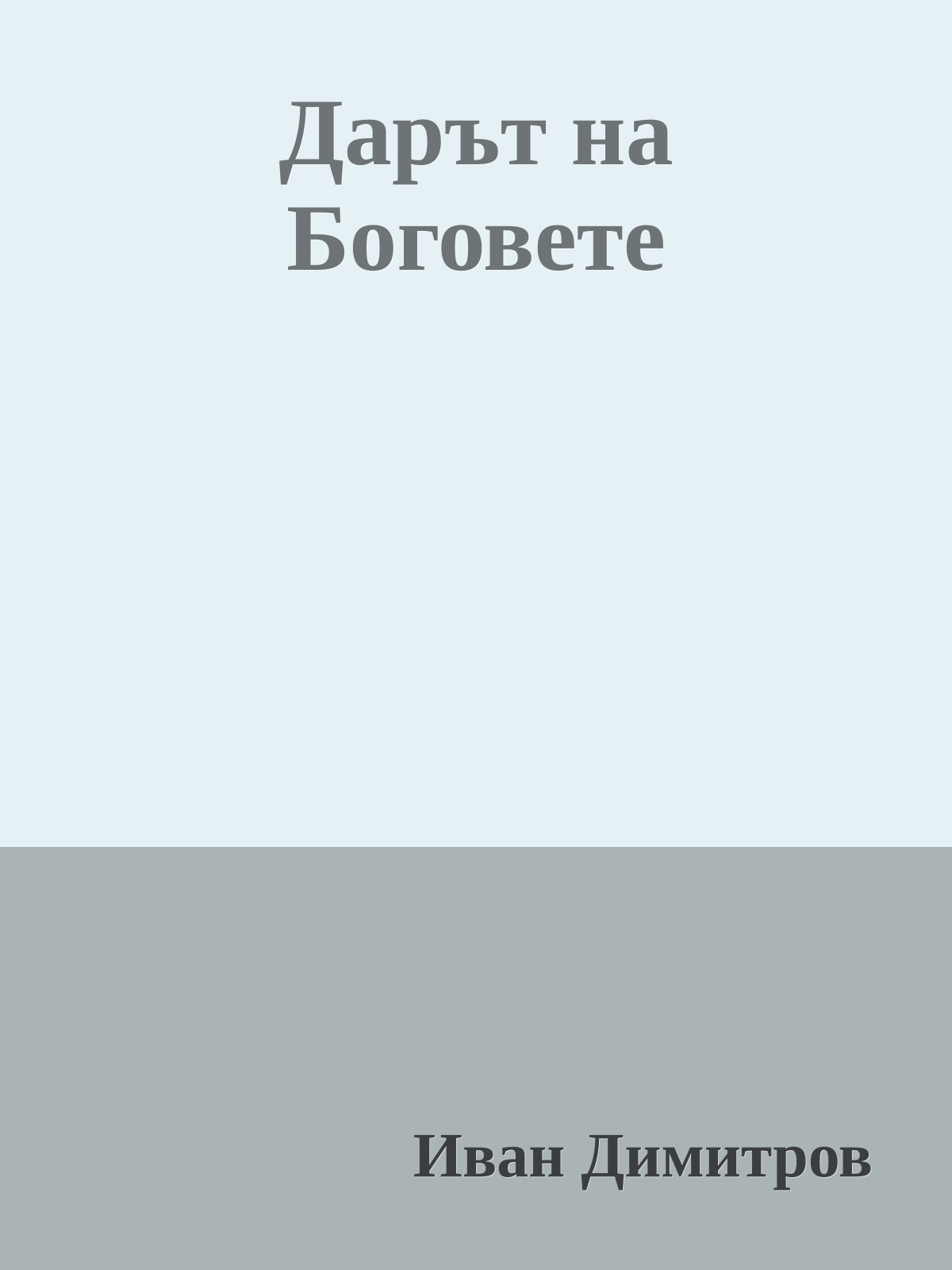 Дарът на Боговете

Иван Димитров